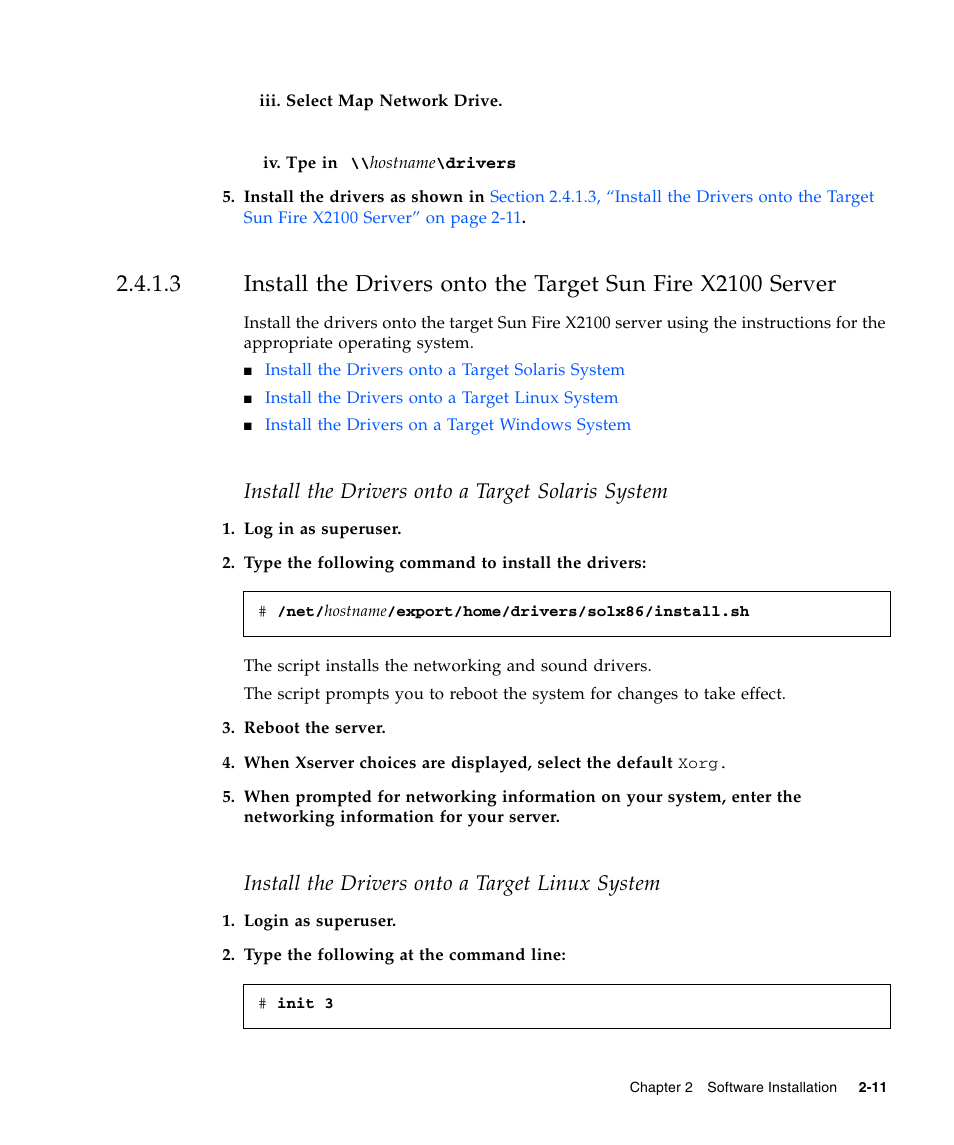 iii. Select Map Network Drive.

iv. Tpe in \\hostname\drivers

5. Install the drivers as shown in Section 2.4.1.3, “Install the Drivers onto the Target Sun Fire X2100 Server” on page 2-11.

2.4.1.3 Install the Drivers onto the Target Sun Fire X2100 Server

Install the drivers onto the target Sun Fire X2100 server using the instructions for the appropriate operating system.

■ Install the Drivers onto a Target Solaris System
■ Install the Drivers onto a Target Linux System
■ Install the Drivers on a Target Windows System

Install the Drivers onto a Target Solaris System

1. Log in as superuser.

2. Type the following command to install the drivers:

# /net/hostname/export/home/drivers/solx86/install.sh

The script installs the networking and sound drivers.

The script prompts you to reboot the system for changes to take effect.

3. Reboot the server.

4. When Xserver choices are displayed, select the default Xorg.

5. When prompted for networking information on your system, enter the networking information for your server.

Install the Drivers onto a Target Linux System

1. Login as superuser.

2. Type the following at the command line:

# init 3

Chapter 2 Software Installation 2-11